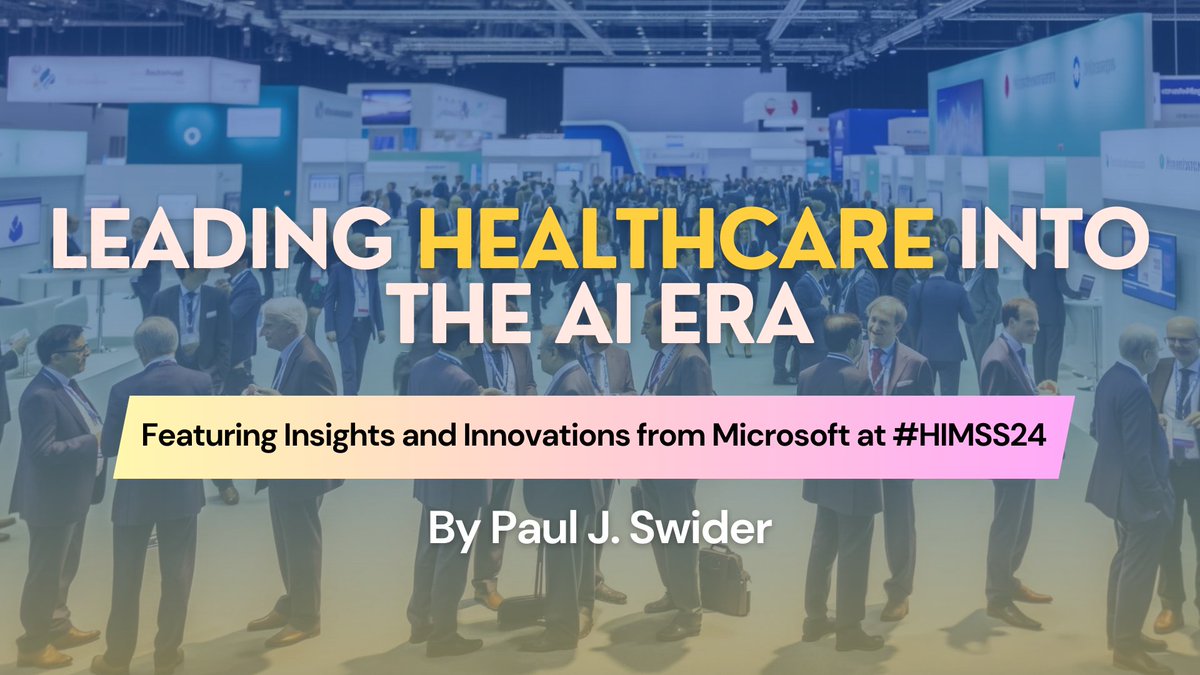 LEADING HEALTHCARE INTO THE AI ERA

Featuring Insights and Innovations from Microsoft at #HIMSS24

By Paul J. Swider